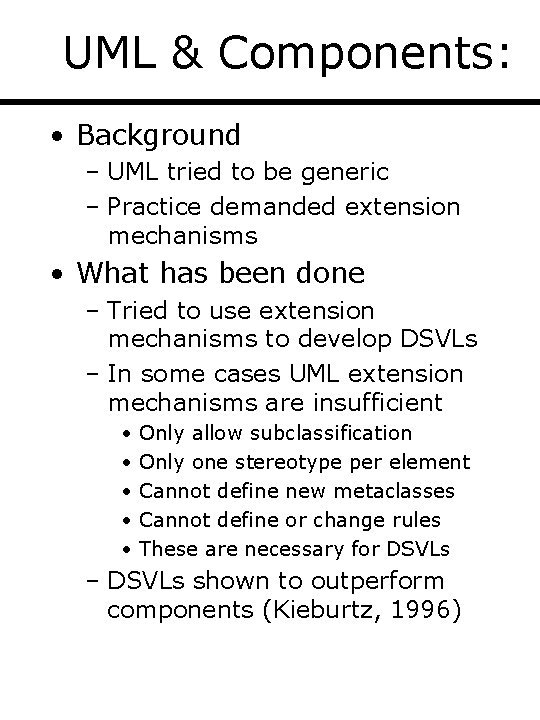 UML & Components:

• Background
  – UML tried to be generic
  – Practice demanded extension mechanisms
• What has been done
  – Tried to use extension mechanisms to develop DSVLs
  – In some cases UML extension mechanisms are insufficient
    • Only allow subclassification
    • Only one stereotype per element
    • Cannot define new metaclasses
    • Cannot define or change rules
    • These are necessary for DSVLs
  – DSVLs shown to outperform components (Kieburtz, 1996)